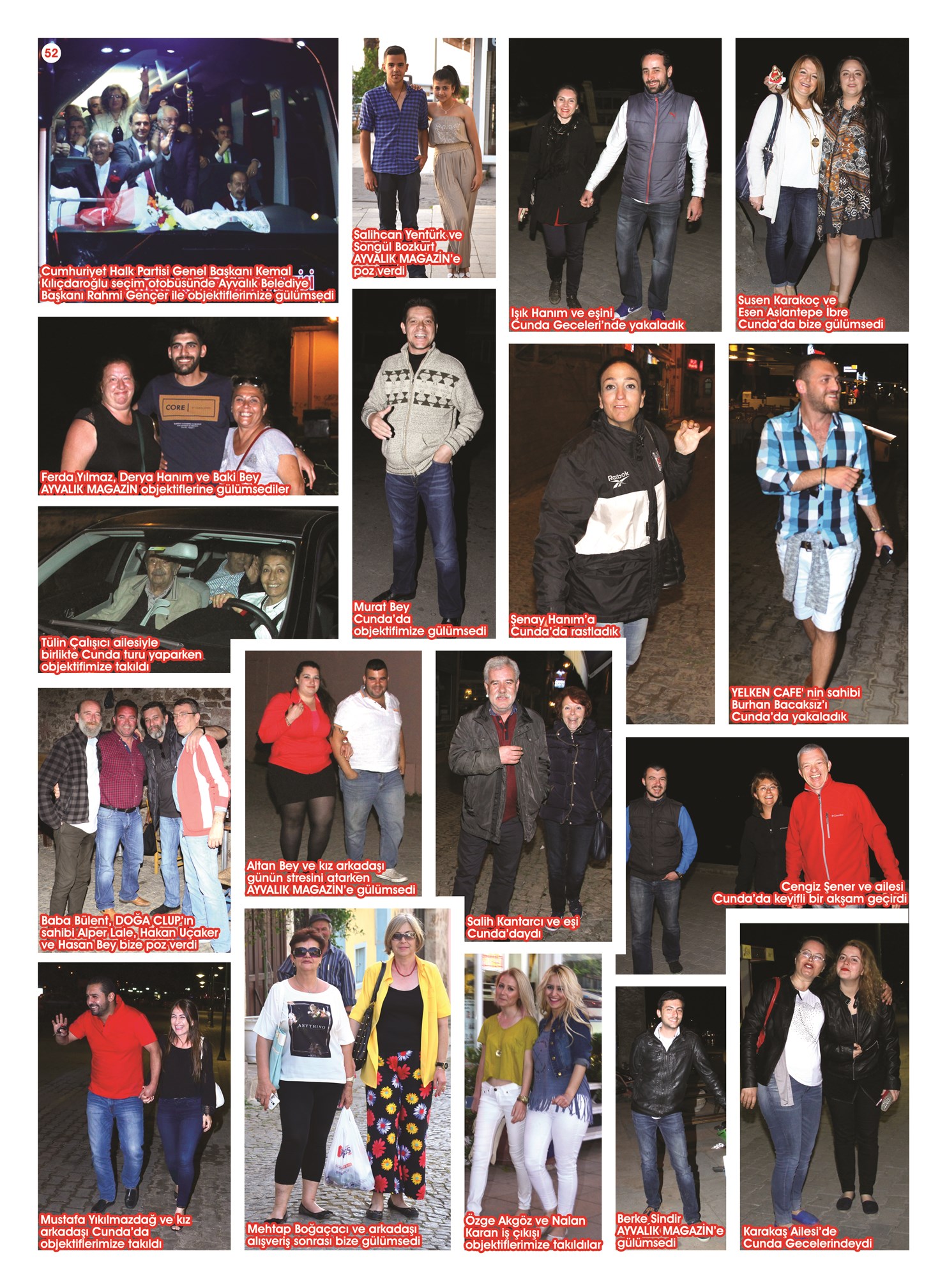 52

Cumhuriyet Halk Partisi Genel Başkanı Kemal Kılıçdaroğlu seçim otobüsünde Ayvalık Belediye Başkanı Rahmi Gençer ile objektiflerimize gülümsedi

Salihcan Yentürk ve Songül Bozkurt AYVALIK MAGAZİN'e poz verdi

Işık Hanım ve eşini Cunda Geceleri'nde yakaladık

Susen Karakoç ve Esen Aslantepe İbre Cunda'da bize gülümsedi

Ferda Yılmaz, Derya Hanım ve Baki Bey AYVALIK MAGAZİN objektiflerine gülümsediler

Murat Bey Cunda'da objektifimize gülümsedi

Şenay Hanım'a Cunda'da rastladık

YELKEN CAFE' nin sahibi Burhan Bacaksız'ı Cunda'da yakaladık

Tülin Çalışıcı ailesiyle birlikte Cunda turu yaparken objektifimize takıldı

Altan Bey ve kız arkadaşı günün stresini atarken AYVALIK MAGAZİN'e gülümsedi

Salih Kantarcı ve eşi Cunda'daydı

Cengiz Şener ve ailesi Cunda'da keyifli bir akşam geçirdi

Baba Bülent, DOĞA CLUP'ın sahibi Alper Lale, Hakan Uçaker ve Hasan Bey bize poz verdi

Mustafa Yıkılmazdağ ve kız arkadaşı Cunda'da objektiflerimize takıldı

Mehtap Boğaçacı ve arkadaşı alışveriş sonrası bize gülümsedi

Özge Akgöz ve Nalan Karan iş çıkışı objektiflerimize takıldılar

Berke Sindir AYVALIK MAGAZİN'e gülümsedi

Karakaş Ailesi'de Cunda Gecelerindeydi